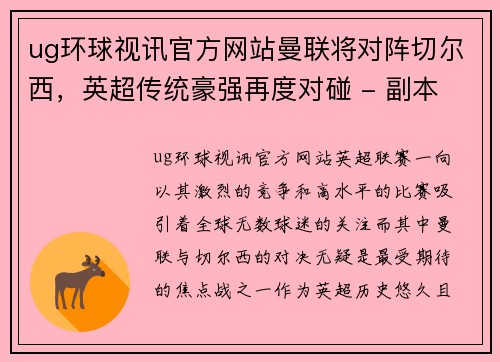 ug环球视讯官方网站曼联将对阵切尔西，英超传统豪强再度对碰 - 副本

ug环球视讯官方网站英超联赛一向以其激烈的竞争和高水平的比赛吸引着全球无数球迷的关注而其中曼联与切尔西的对决无疑是最受期待的焦点战之一作为英超历史悠久且